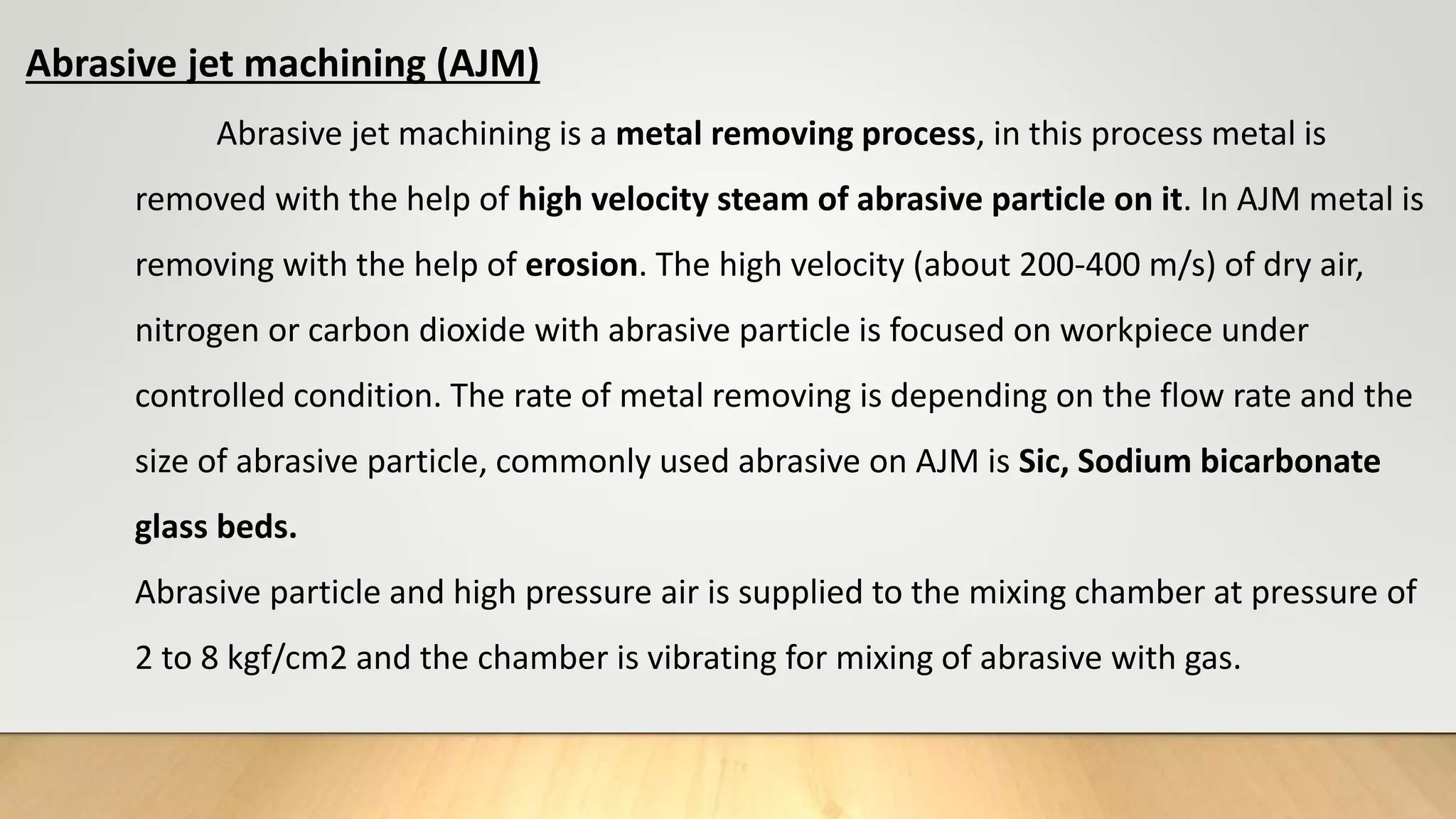 Abrasive jet machining (AJM)

Abrasive jet machining is a metal removing process, in this process metal is removed with the help of high velocity steam of abrasive particle on it. In AJM metal is removing with the help of erosion. The high velocity (about 200-400 m/s) of dry air, nitrogen or carbon dioxide with abrasive particle is focused on workpiece under controlled condition. The rate of metal removing is depending on the flow rate and the size of abrasive particle, commonly used abrasive on AJM is Sic, Sodium bicarbonate glass beds.

Abrasive particle and high pressure air is supplied to the mixing chamber at pressure of 2 to 8 kgf/cm2 and the chamber is vibrating for mixing of abrasive with gas.